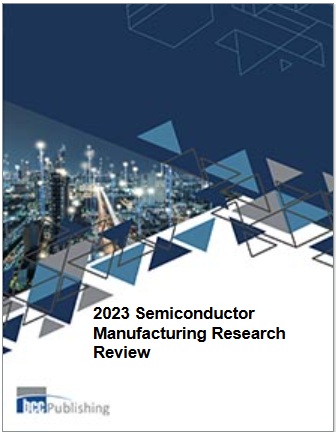 2023 Semiconductor Manufacturing Research Review

bcc Publishing